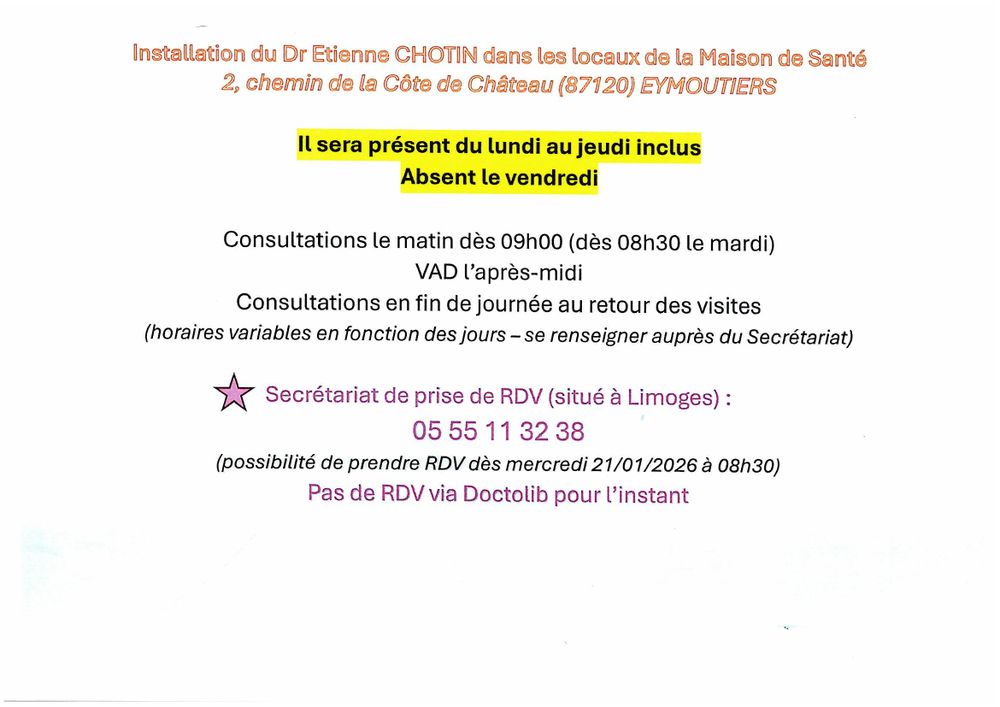 Installation du Dr Etienne CHOTIN dans les locaux de la Maison de Santé
2, chemin de la Côte de Château (87120) EYMOUTIERS

Il sera présent du lundi au jeudi inclus
Absent le vendredi

Consultations le matin dès 09h00 (dès 08h30 le mardi)
VAD l'après-midi
Consultations en fin de journée au retour des visites
(horaires variables en fonction des jours – se renseigner auprès du Secrétariat)

Secrétariat de prise de RDV (situé à Limoges) :
05 55 11 32 38
(possibilité de prendre RDV dès mercredi 21/01/2026 à 08h30)
Pas de RDV via Doctolib pour l'instant